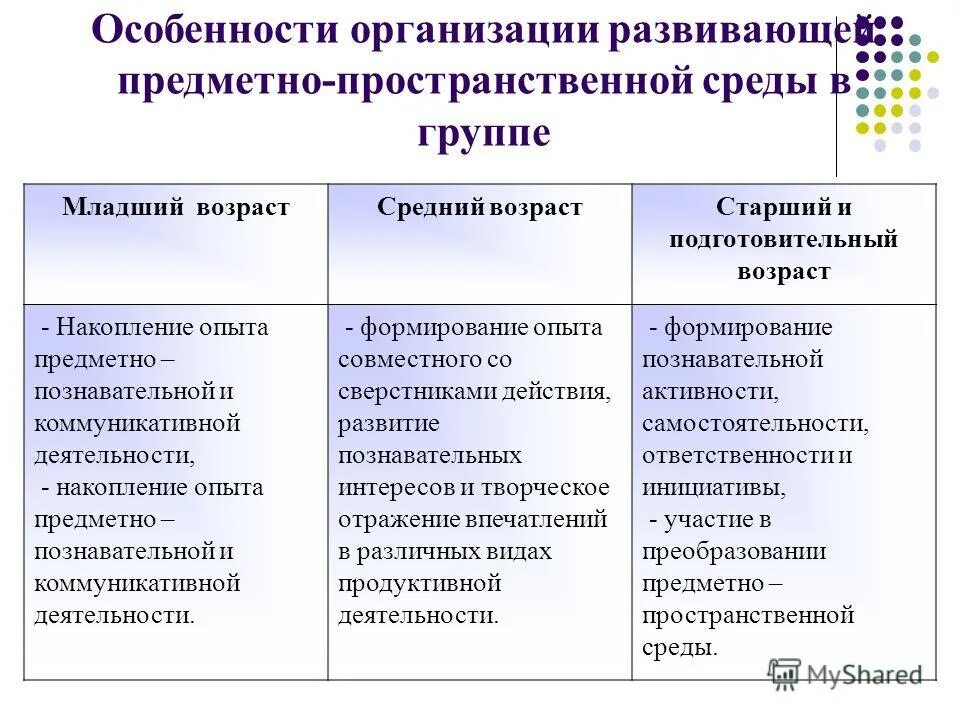 Особенности организации развивающей предметно-пространственной среды в группе

| Младший возраст | Средний возраст | Старший и подготовительный возраст |
|---|---|---|
| - Накопление опыта предметно – познавательной и коммуникативной деятельности, - накопление опыта предметно – познавательной и коммуникативной деятельности. | - формирование опыта совместного со сверстниками действия, развитие познавательных интересов и творческое отражение впечатлений в различных видах продуктивной деятельности. | - формирование познавательной активности, самостоятельности, ответственности и инициативы, - участие в преобразовании предметно – пространственной среды. |

MyShared